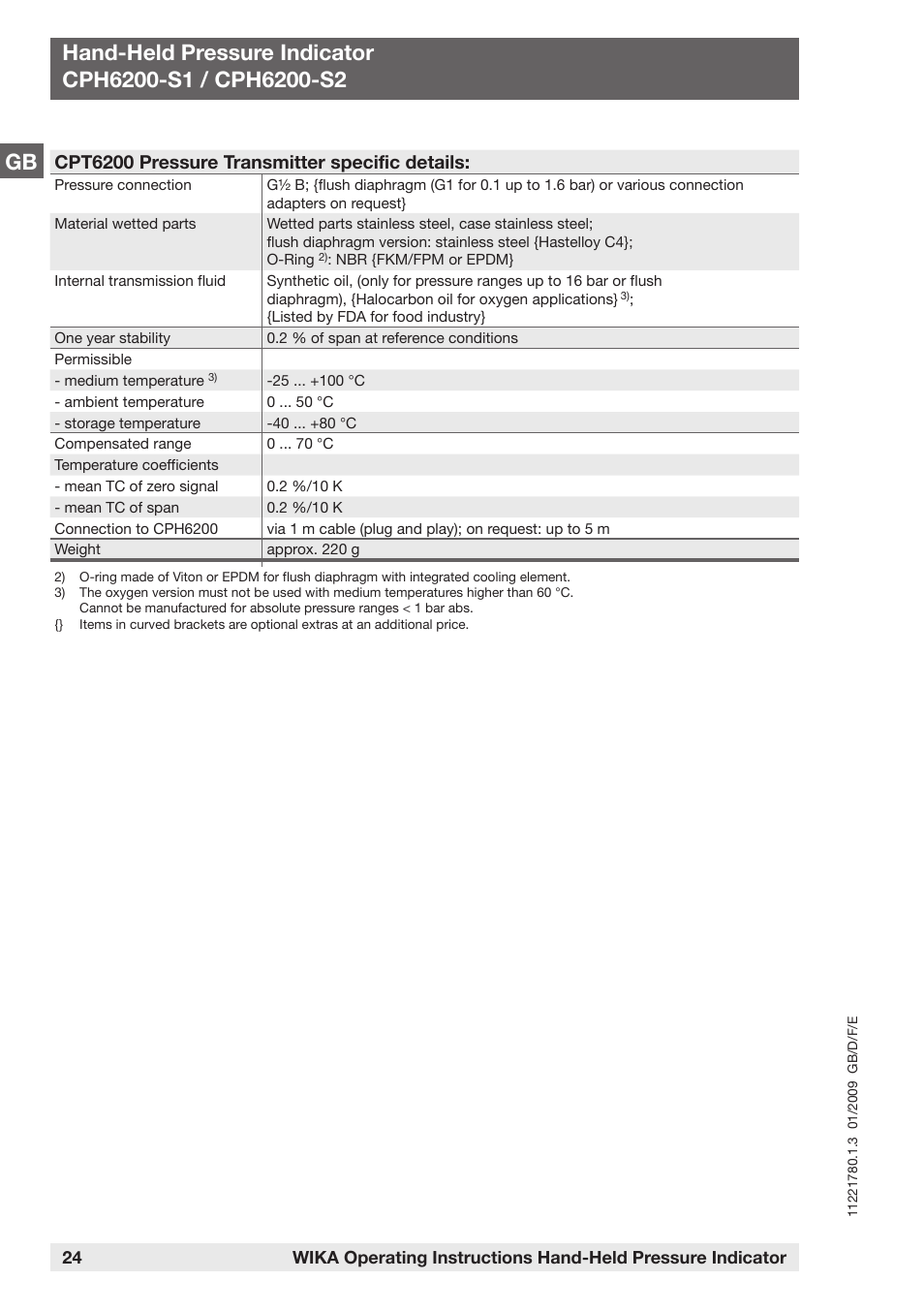 Hand-Held Pressure Indicator
CPH6200-S1 / CPH6200-S2

GB

CPT6200 Pressure Transmitter specific details:

| | |
|---|---|
| Pressure connection | G½ B; {flush diaphragm (G1 for 0.1 up to 1.6 bar) or various connection adapters on request} |
| Material wetted parts | Wetted parts stainless steel, case stainless steel; flush diaphragm version: stainless steel {Hastelloy C4}; O-Ring $^{2)}$: NBR {FKM/FPM or EPDM} |
| Internal transmission fluid | Synthetic oil, (only for pressure ranges up to 16 bar or flush diaphragm), {Halocarbon oil for oxygen applications} $^{3)}$; {Listed by FDA for food industry} |
| One year stability | 0.2 % of span at reference conditions |
| Permissible | |
| - medium temperature $^{3)}$ | -25 ... +100 °C |
| - ambient temperature | 0 ... 50 °C |
| - storage temperature | -40 ... +80 °C |
| Compensated range | 0 ... 70 °C |
| Temperature coefficients | |
| - mean TC of zero signal | 0.2 %/10 K |
| - mean TC of span | 0.2 %/10 K |
| Connection to CPH6200 | via 1 m cable (plug and play); on request: up to 5 m |
| Weight | approx. 220 g |

2) O-ring made of Viton or EPDM for flush diaphragm with integrated cooling element.
3) The oxygen version must not be used with medium temperatures higher than 60 °C. Cannot be manufactured for absolute pressure ranges < 1 bar abs.
{} Items in curved brackets are optional extras at an additional price.

11221780.1.3 01/2009 GB/D/F/E

24 WIKA Operating Instructions Hand-Held Pressure Indicator